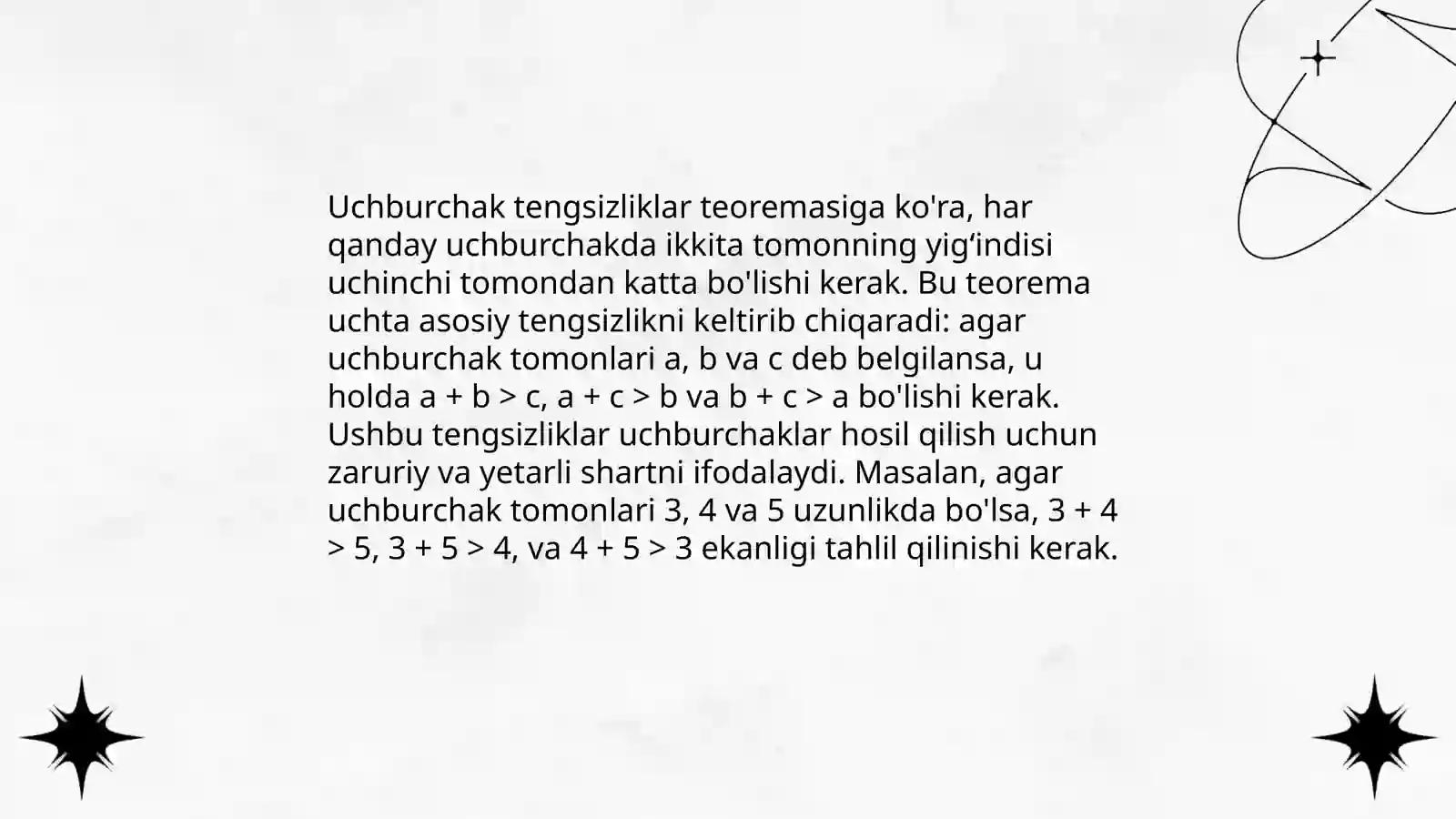 Uchburchak tengsizliklar teoremasiga ko'ra, har qanday uchburchakda ikkita tomonning yig‘indisi uchinchi tomondan katta bo'lishi kerak. Bu teorema uchta asosiy tengsizlikni keltirib chiqaradi: agar uchburchak tomonlari a, b va c deb belgilansa, u holda $a + b > c$, $a + c > b$ va $b + c > a$ bo'lishi kerak. Ushbu tengsizliklar uchburchaklar hosil qilish uchun zaruriy va yetarli shartni ifodalaydi. Masalan, agar uchburchak tomonlari 3, 4 va 5 uzunlikda bo'lsa, $3 + 4 > 5$, $3 + 5 > 4$, va $4 + 5 > 3$ ekanligi tahlil qilinishi kerak.